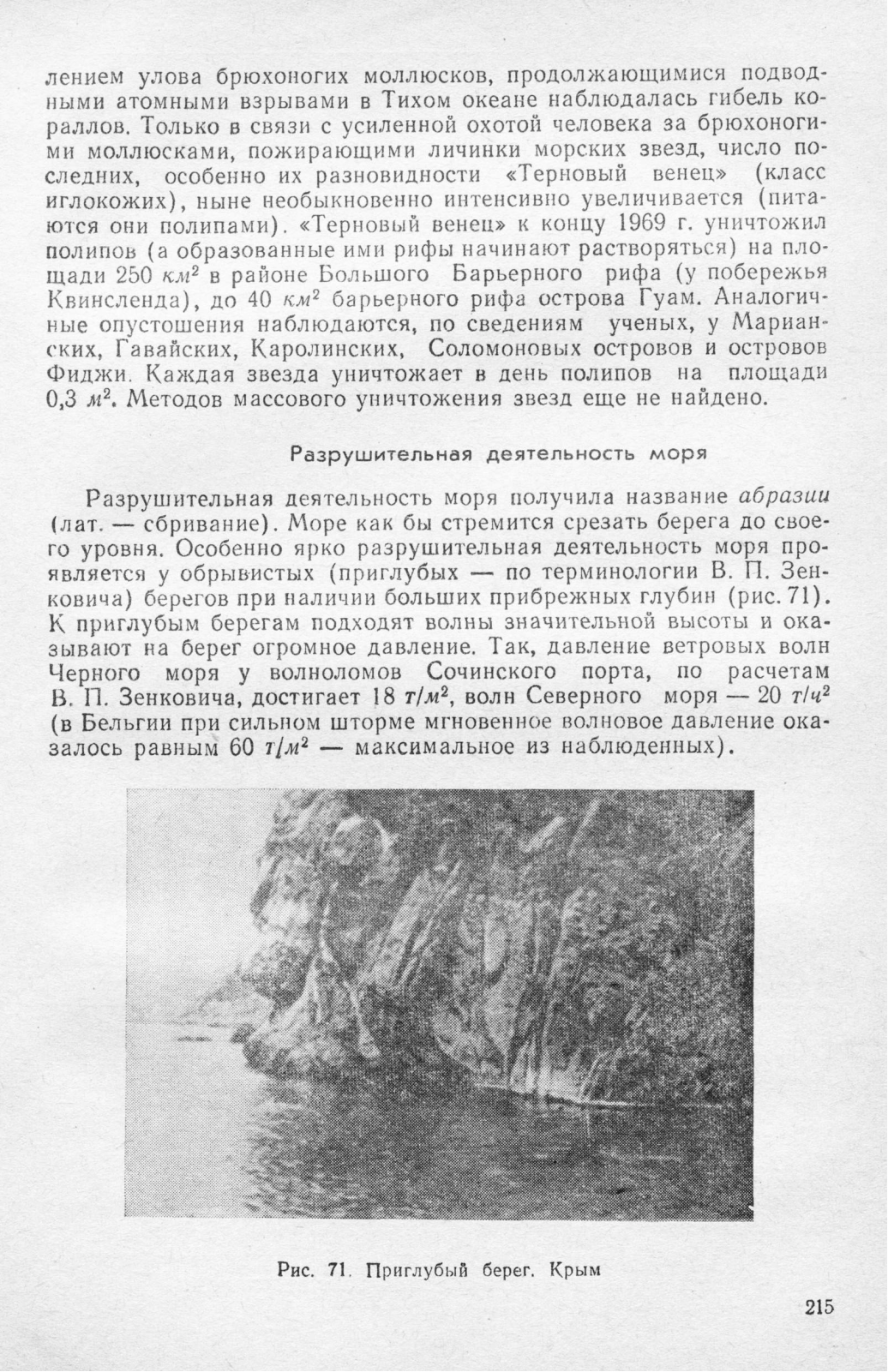 лением улова брюхоногих моллюсков, продолжающимися подводными атомными взрывами в Тихом океане наблюдалась гибель кораллов. Только в связи с усиленной охотой человека за брюхоногими моллюсками, пожирающими личинки морских звезд, число последних, особенно их разновидности «Терновый венец» (класс иглокожих), ныне необыкновенно интенсивно увеличивается (питаются они полипами). «Терновый венец» к концу 1969 г. уничтожил полипов (а образованные ими рифы начинают растворяться) на площади 250 $км^2$ в районе Большого Барьерного рифа (у побережья Квинсленда), до 40 $км^2$ барьерного рифа острова Гуам. Аналогичные опустошения наблюдаются, по сведениям ученых, у Марианских, Гавайских, Каролинских, Соломоновых островов и островов Фиджи. Каждая звезда уничтожает в день полипов на площади 0,3 $м^2$. Методов массового уничтожения звезд еще не найдено.

Разрушительная деятельность моря

Разрушительная деятельность моря получила название абразии (лат. — сбривание). Море как бы стремится срезать берега до своего уровня. Особенно ярко разрушительная деятельность моря проявляется у обрывистых (приглубых — по терминологии В. П. Зенковича) берегов при наличии больших прибрежных глубин (рис. 71). К приглубым берегам подходят волны значительной высоты и оказывают на берег огромное давление. Так, давление ветровых волн Черного моря у волноломов Сочинского порта, по расчетам В. П. Зенковича, достигает 18 $т/м^2$, волн Северного моря — 20 $т/ч^2$ (в Бельгии при сильном шторме мгновенное волновое давление оказалось равным 60 $т/м^2$ — максимальное из наблюденных).

Рис. 71. Приглубый берег. Крым

215